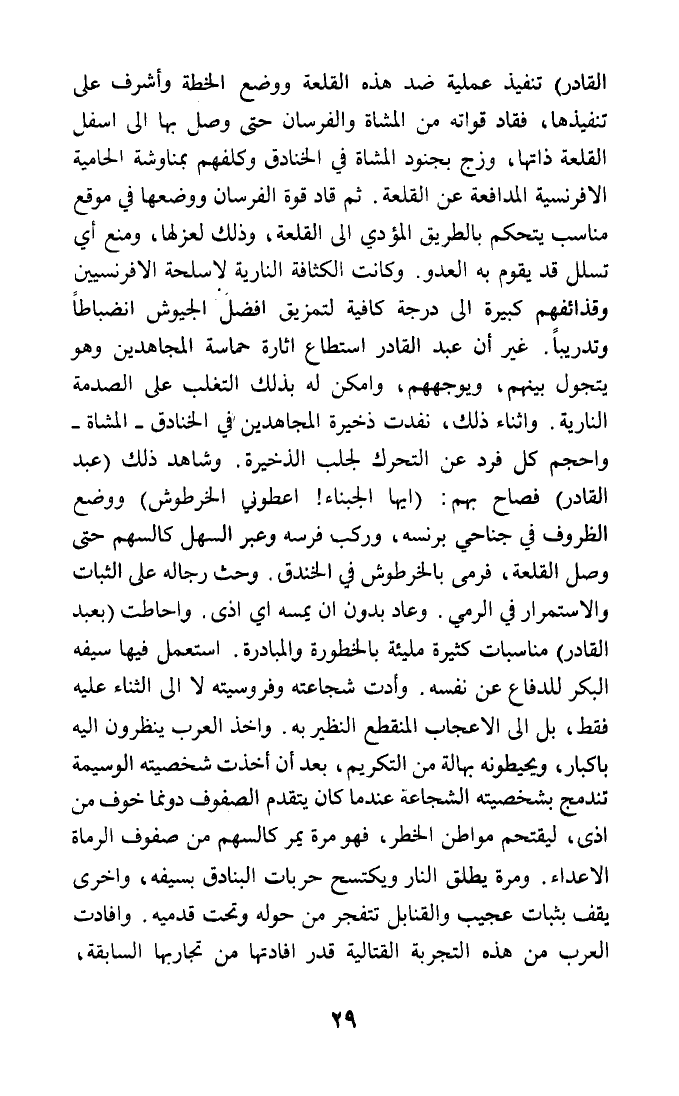 القادر) تنفيذ عملية ضد هذه القلعة ووضع الخطة وأشرف على تنفيذها، فقاد قواته من المشاة والفرسان حتى وصل بها الى اسفل القلعة ذاتها، وزج بجنود المشاة في الخنادق وكلفهم بمناوشة الحامية الافرنسية المدافعة عن القلعة. ثم قاد قوة الفرسان ووضعها في موقع مناسب يتحكم بالطريق المؤدي الى القلعة، وذلك لعزلها، ومنع أي تسلل قد يقوم به العدو. وكانت الكثافة النارية لاسلحة الافرنسيين وقذائفهم كبيرة الى درجة كافية لتمزيق افضل الجيوش انضباطاً وتدريباً. غير أن عبد القادر استطاع اثارة حماسة المجاهدين وهو يتجول بينهم، ويوجههم، وامكن له بذلك التغلب على الصدمة النارية. واثناء ذلك، نفدت ذخيرة المجاهدين في الخنادق ـ المشاة ـ واحجم كل فرد عن التحرك لجلب الذخيرة. وشاهد ذلك (عبد القادر) فصاح بهم: (ايها الجبناء! اعطوني الخرطوش) ووضع الظروف في جناحي برنسه، وركب فرسه وعبر السهل كالسهم حتى وصل القلعة، فرمى بالخرطوش في الخندق. وحث رجاله على الثبات والاستمرار في الرمي. وعاد بدون ان يمسه اي اذى. واحاطت (بعبد القادر) مناسبات كثيرة مليئة بالخطورة والمبادرة. استعمل فيها سيفه البكر للدفاع عن نفسه. وأدت شجاعته وفروسيته لا الى الثناء عليه فقط، بل الى الاعجاب المنقطع النظير به. واخذ العرب ينظرون اليه باكبار، ويحيطونه بهالة من التكريم، بعد أن أخذت شخصيته الوسيمة تندمج بشخصيته الشجاعة عندما كان يتقدم الصفوف دونما خوف من اذى، ليقتحم مواطن الخطر، فهو مرة يمر كالسهم من صفوف الرماة الاعداء. ومرة يطلق النار ويكتسح حربات البنادق بسيفه، واخرى يقف بثبات عجيب والقنابل تتفجر من حوله وتحت قدميه. وافادت العرب من هذه التجربة القتالية قدر افادتها من تجاربها السابقة،

٢٩